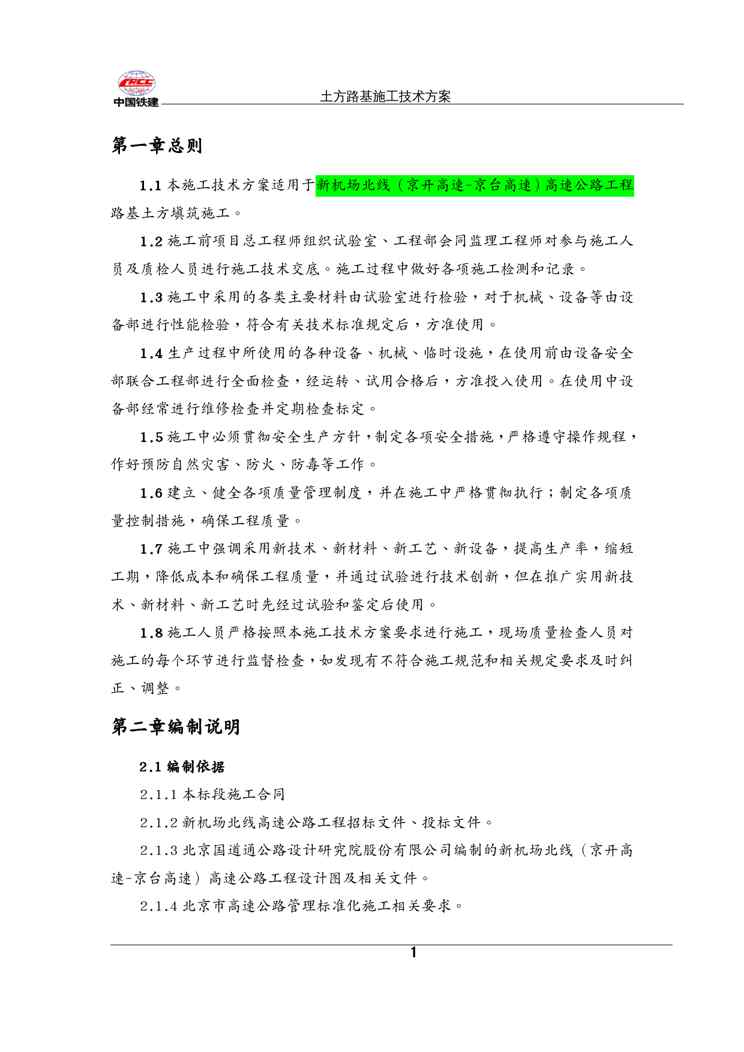 CRCC
中国铁建

土方路基施工技术方案

第一章总则

1.1 本施工技术方案适用于新机场北线（京开高速-京台高速）高速公路工程路基土方填筑施工。

1.2 施工前项目总工程师组织试验室、工程部会同监理工程师对参与施工人员及质检人员进行施工技术交底。施工过程中做好各项施工检测和记录。

1.3 施工中采用的各类主要材料由试验室进行检验，对于机械、设备等由设备部进行性能检验，符合有关技术标准规定后，方准使用。

1.4 生产过程中所使用的各种设备、机械、临时设施，在使用前由设备安全部联合工程部进行全面检查，经运转、试用合格后，方准投入使用。在使用中设备部经常进行维修检查并定期检查标定。

1.5 施工中必须贯彻安全生产方针，制定各项安全措施，严格遵守操作规程，作好预防自然灾害、防火、防毒等工作。

1.6 建立、健全各项质量管理制度，并在施工中严格贯彻执行；制定各项质量控制措施，确保工程质量。

1.7 施工中强调采用新技术、新材料、新工艺、新设备，提高生产率，缩短工期，降低成本和确保工程质量，并通过试验进行技术创新，但在推广实用新技术、新材料、新工艺时先经过试验和鉴定后使用。

1.8 施工人员严格按照本施工技术方案要求进行施工，现场质量检查人员对施工的每个环节进行监督检查，如发现有不符合施工规范和相关规定要求及时纠正、调整。

第二章编制说明

2.1 编制依据

2.1.1 本标段施工合同

2.1.2 新机场北线高速公路工程招标文件、投标文件。

2.1.3 北京国道通公路设计研究院股份有限公司编制的新机场北线（京开高速-京台高速）高速公路工程设计图及相关文件。

2.1.4 北京市高速公路管理标准化施工相关要求。

1